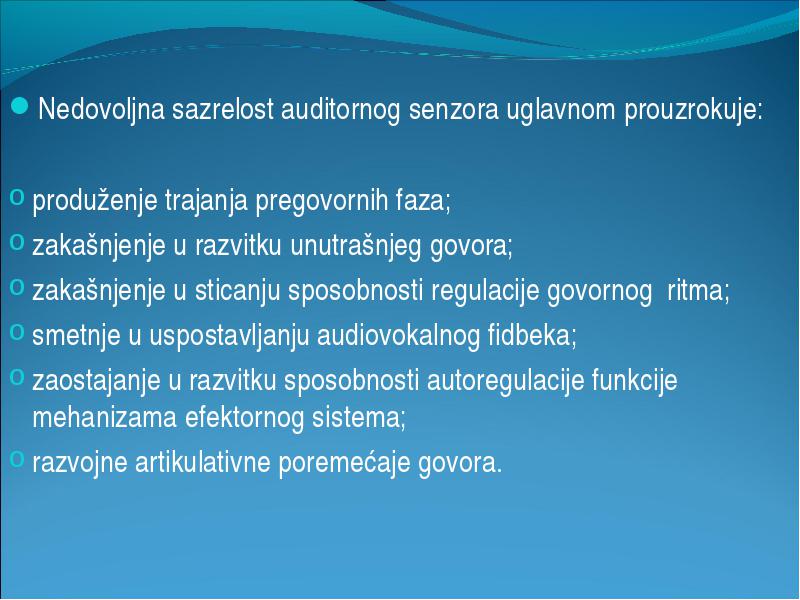 Nedovoljna sazrelost auditornog senzora uglavnom prouzrokuje:

produženje trajanja pregovornih faza;
zakašnjenje u razvitku unutrašnjeg govora;
zakašnjenje u sticanju sposobnosti regulacije govornog ritma;
smetnje u uspostavljanju audiovokalnog fidbeka;
zaostajanje u razvitku sposobnosti autoregulacije funkcije mehanizama efektornog sistema;
razvojne artikulativne poremećaje govora.